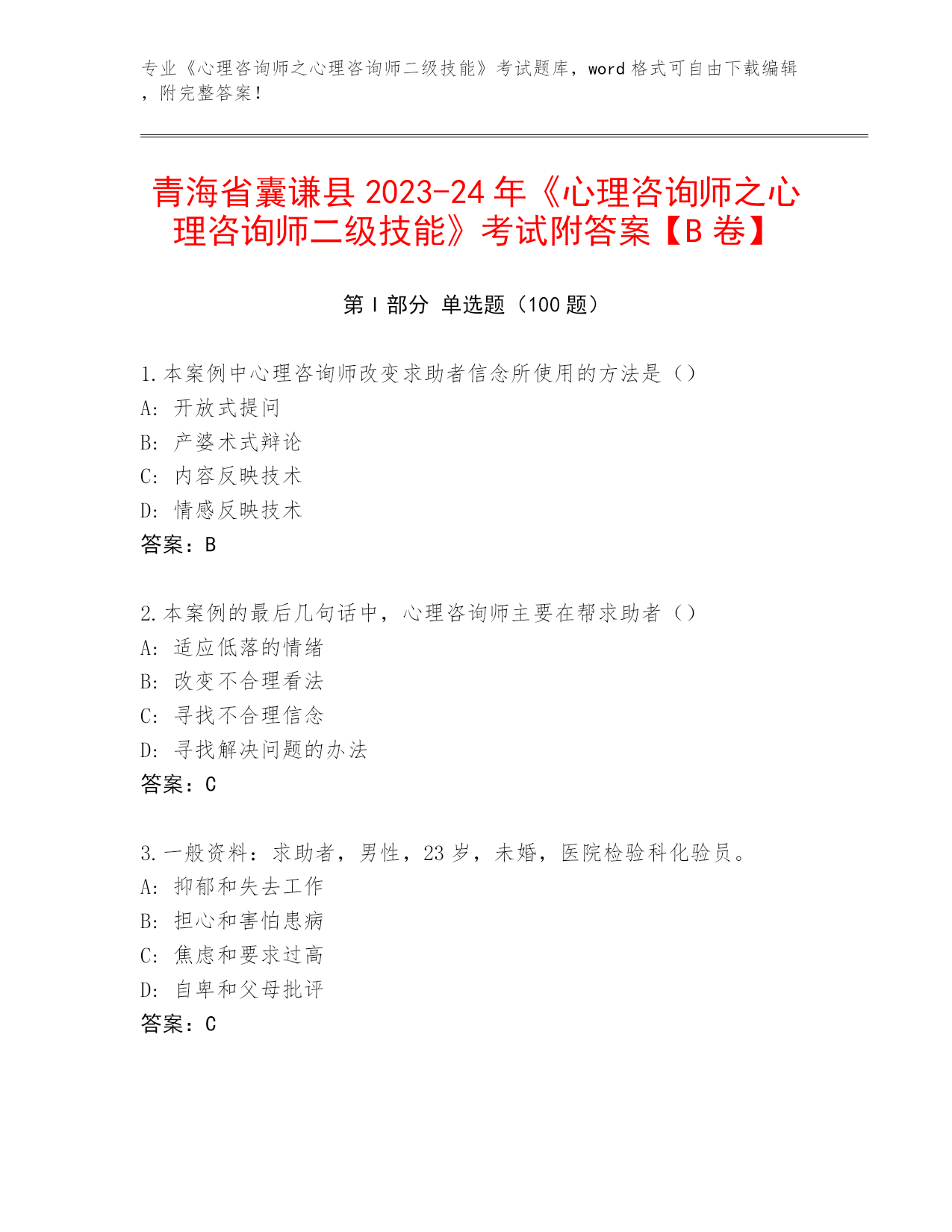 专业《心理咨询师之心理咨询师二级技能》考试题库，word 格式可自由下载编辑，附完整答案！

青海省囊谦县 2023-24 年《心理咨询师之心理咨询师二级技能》考试附答案【B 卷】

第 I 部分 单选题（100 题）

1.本案例中心理咨询师改变求助者信念所使用的方法是（）
A：开放式提问
B：产婆术式辩论
C：内容反映技术
D：情感反映技术
答案：B

2.本案例的最后几句话中，心理咨询师主要在帮求助者（）
A：适应低落的情绪
B：改变不合理看法
C：寻找不合理信念
D：寻找解决问题的办法
答案：C

3.一般资料：求助者，男性，23 岁，未婚，医院检验科化验员。
A：抑郁和失去工作
B：担心和害怕患病
C：焦虑和要求过高
D：自卑和父母批评
答案：C